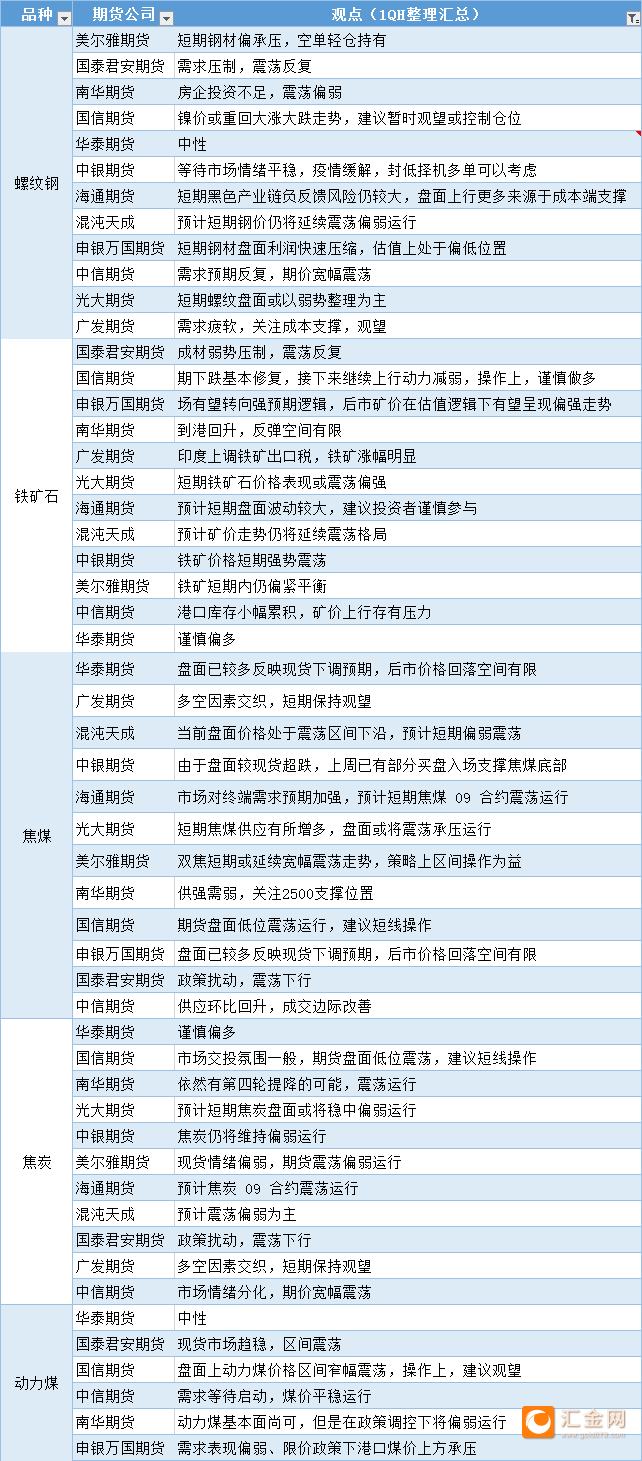 | 品种 | 期货公司 | 观点（1QH整理汇总） |
|---|---|---|
| 螺纹钢 | 美尔雅期货 | 短期钢材偏承压，空单轻仓持有 |
| | 国泰君安期货 | 需求压制，震荡反复 |
| | 南华期货 | 房企投资不足，震荡偏弱 |
| | 国信期货 | 镍价或重回大涨大跌走势，建议暂时观望或控制仓位 |
| | 华泰期货 | 中性 |
| | 中银期货 | 等待市场情绪平稳，疫情缓解，封低择机多单可以考虑 |
| | 海通期货 | 短期黑色产业链负反馈风险仍较大，盘面上行更多来源于成本端支撑 |
| | 混沌天成 | 预计短期钢价仍将延续震荡偏弱运行 |
| | 申银万国期货 | 短期钢材盘面利润快速压缩，估值上处于偏低位置 |
| | 中信期货 | 需求预期反复，期价宽幅震荡 |
| | 光大期货 | 短期螺纹盘面或以弱势整理为主 |
| | 广发期货 | 需求疲软，关注成本支撑，观望 |
| 铁矿石 | 国泰君安期货 | 成材弱势压制，震荡反复 |
| | 国信期货 | 期下跌基本修复，接下来继续上行动力减弱，操作上，谨慎做多 |
| | 申银万国期货 | 场有望转向强预期逻辑，后市矿价在估值逻辑下有望呈现偏强走势 |
| | 南华期货 | 到港回升，反弹空间有限 |
| | 广发期货 | 印度上调铁矿出口税，铁矿涨幅明显 |
| | 光大期货 | 短期铁矿石价格表现或震荡偏强 |
| | 海通期货 | 预计短期盘面波动较大，建议投资者谨慎参与 |
| | 混沌天成 | 预计矿价走势仍将延续震荡格局 |
| | 中银期货 | 铁矿价格短期强势震荡 |
| | 美尔雅期货 | 铁矿短期内仍偏紧平衡 |
| | 中信期货 | 港口库存小幅累积，矿价上行存有压力 |
| | 华泰期货 | 谨慎偏多 |
| 焦煤 | 华泰期货 | 盘面已较多反映现货下调预期，后市价格回落空间有限 |
| | 广发期货 | 多空因素交织，短期保持观望 |
| | 混沌天成 | 当前盘面价格处于震荡区间下沿，预计短期偏弱震荡 |
| | 中银期货 | 由于盘面较现货超跌，上周已有部分买盘入场支撑焦煤底部 |
| | 海通期货 | 市场对终端需求预期加强，预计短期焦煤 09 合约震荡运行 |
| | 光大期货 | 短期焦煤供应有所增多，盘面或将震荡承压运行 |
| | 美尔雅期货 | 双焦短期或延续宽幅震荡走势，策略上区间操作为益 |
| | 南华期货 | 供强需弱，关注2500支撑位置 |
| | 国信期货 | 期货盘面低位震荡运行，建议短线操作 |
| | 申银万国期货 | 盘面已较多反映现货下调预期，后市价格回落空间有限 |
| | 国泰君安期货 | 政策扰动，震荡下行 |
| | 中信期货 | 供应环比回升，成交边际改善 |
| 焦炭 | 华泰期货 | 谨慎偏多 |
| | 国信期货 | 市场交投氛围一般，期货盘面低位震荡，建议短线操作 |
| | 南华期货 | 依然有第四轮提降的可能，震荡运行 |
| | 光大期货 | 预计短期焦炭盘面或将稳中偏弱运行 |
| | 中银期货 | 焦炭仍将维持偏弱运行 |
| | 美尔雅期货 | 现货情绪偏弱，期货震荡偏弱运行 |
| | 海通期货 | 预计焦炭 09 合约震荡运行 |
| | 混沌天成 | 预计震荡偏弱为主 |
| | 国泰君安期货 | 政策扰动，震荡下行 |
| | 广发期货 | 多空因素交织，短期保持观望 |
| | 中信期货 | 市场情绪分化，期价宽幅震荡 |
| 动力煤 | 华泰期货 | 中性 |
| | 国泰君安期货 | 现货市场趋稳，区间震荡 |
| | 国信期货 | 盘面上动力煤价格区间窄幅震荡，操作上，建议观望 |
| | 中信期货 | 需求等待启动，煤价平稳运行 |
| | 南华期货 | 动力煤基本面尚可，但是在政策调控下将偏弱运行 |
| | 申银万国期货 | 需求表现偏弱、限价政策下港口煤价上方承压 |

汇金网